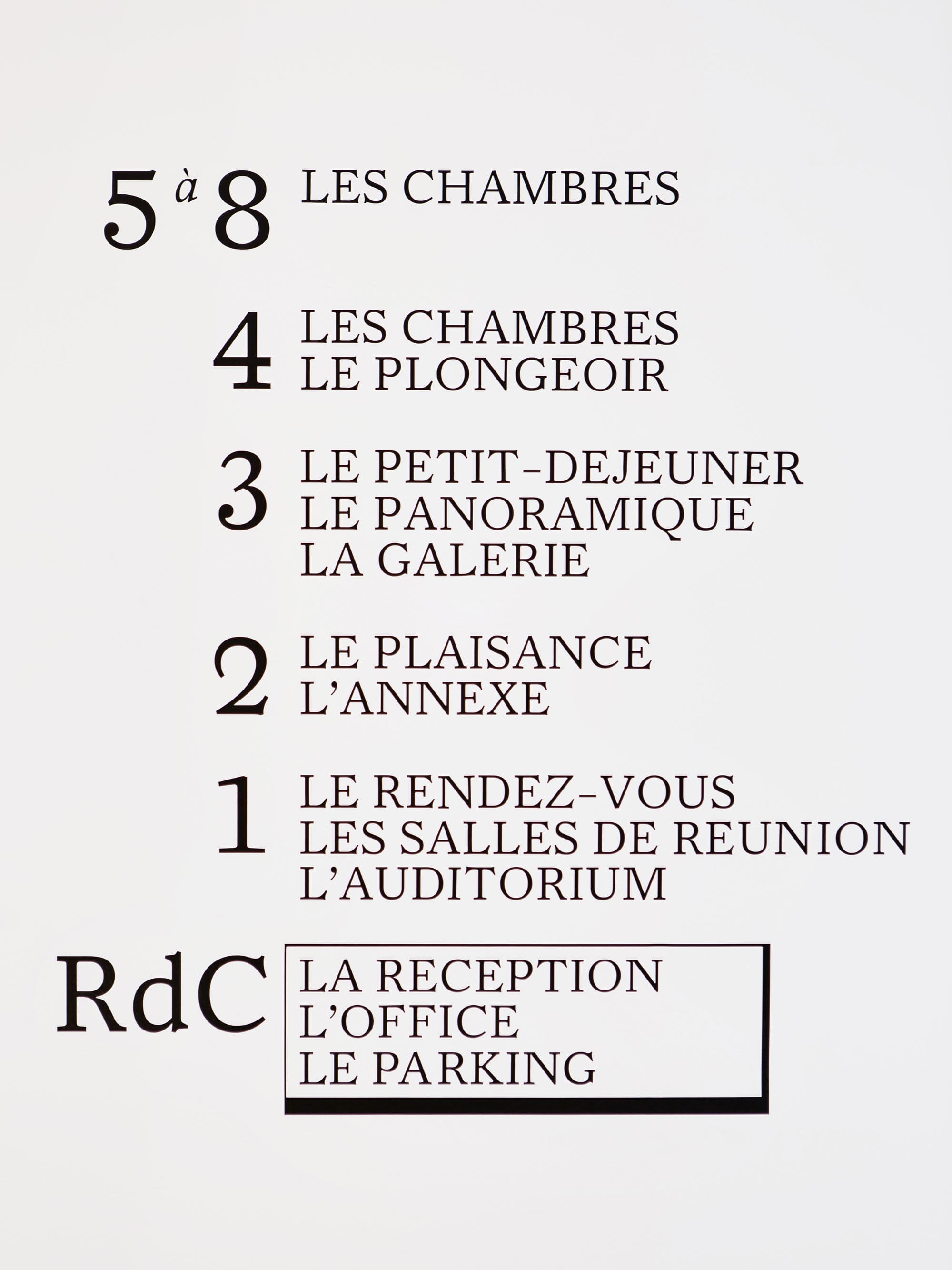 5 à 8 LES CHAMBRES

4 LES CHAMBRES
LE PLONGEOIR

3 LE PETIT-DEJEUNER
LE PANORAMIQUE
LA GALERIE

2 LE PLAISANCE
L'ANNEXE

1 LE RENDEZ-VOUS
LES SALLES DE REUNION
L'AUDITORIUM

RdC LA RECEPTION
L'OFFICE
LE PARKING